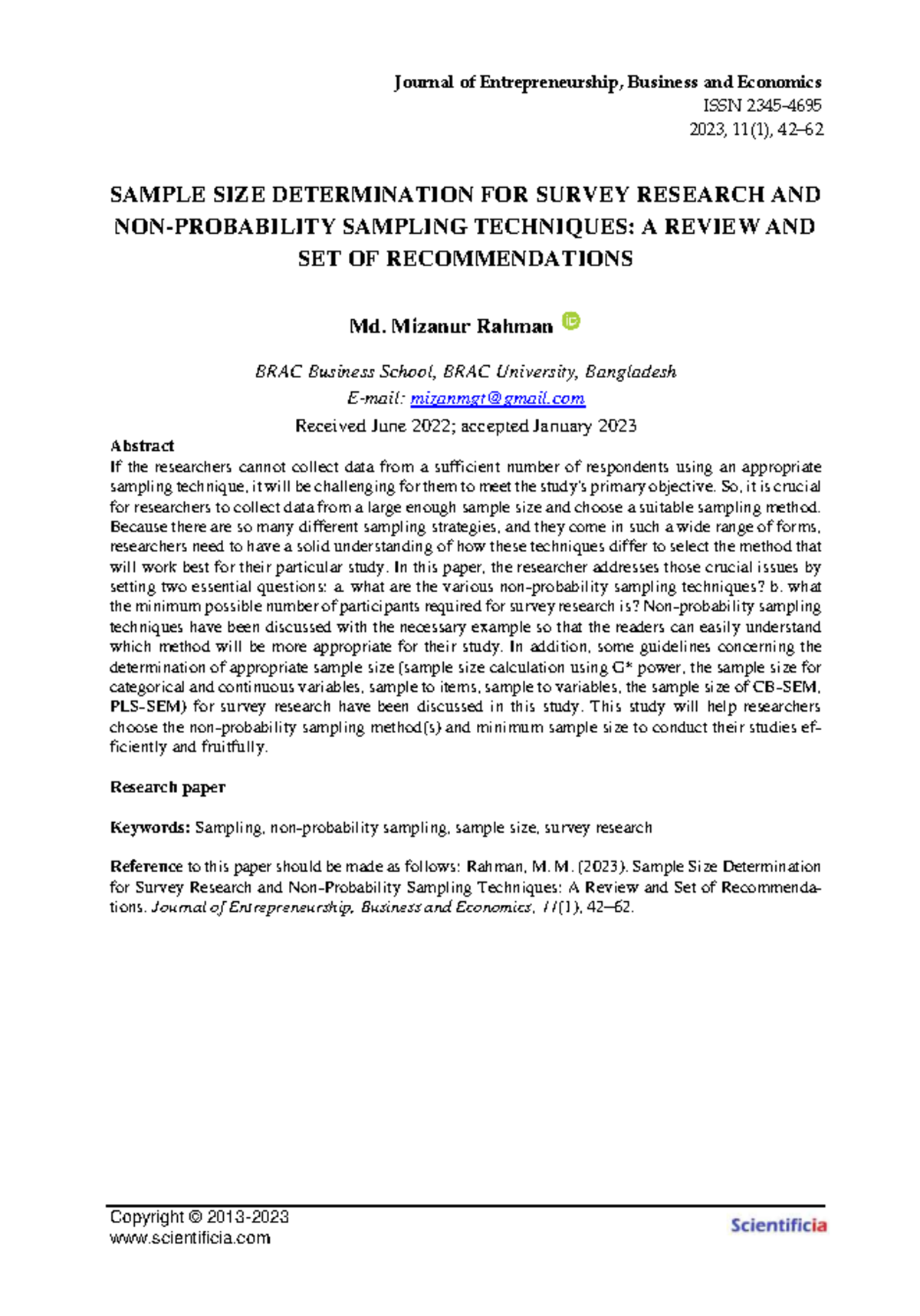 Journal of Entrepreneurship, Business and Economics
ISSN 2345-4695
2023, 11(1), 42–62

SAMPLE SIZE DETERMINATION FOR SURVEY RESEARCH AND NON-PROBABILITY SAMPLING TECHNIQUES: A REVIEW AND SET OF RECOMMENDATIONS

Md. Mizanur Rahman

BRAC Business School, BRAC University, Bangladesh
E-mail: mizanmgt@gmail.com

Received June 2022; accepted January 2023

Abstract
If the researchers cannot collect data from a sufficient number of respondents using an appropriate sampling technique, it will be challenging for them to meet the study's primary objective. So, it is crucial for researchers to collect data from a large enough sample size and choose a suitable sampling method. Because there are so many different sampling strategies, and they come in such a wide range of forms, researchers need to have a solid understanding of how these techniques differ to select the method that will work best for their particular study. In this paper, the researcher addresses those crucial issues by setting two essential questions: a. what are the various non-probability sampling techniques? b. what the minimum possible number of participants required for survey research is? Non-probability sampling techniques have been discussed with the necessary example so that the readers can easily understand which method will be more appropriate for their study. In addition, some guidelines concerning the determination of appropriate sample size (sample size calculation using G* power, the sample size for categorical and continuous variables, sample to items, sample to variables, the sample size of CB-SEM, PLS-SEM) for survey research have been discussed in this study. This study will help researchers choose the non-probability sampling method(s) and minimum sample size to conduct their studies efficiently and fruitfully.

Research paper

Keywords: Sampling, non-probability sampling, sample size, survey research

Reference to this paper should be made as follows: Rahman, M. M. (2023). Sample Size Determination for Survey Research and Non-Probability Sampling Techniques: A Review and Set of Recommendations. Journal of Entrepreneurship, Business and Economics, 11(1), 42–62.

Copyright © 2013-2023
www.scientificia.com

Scientificia